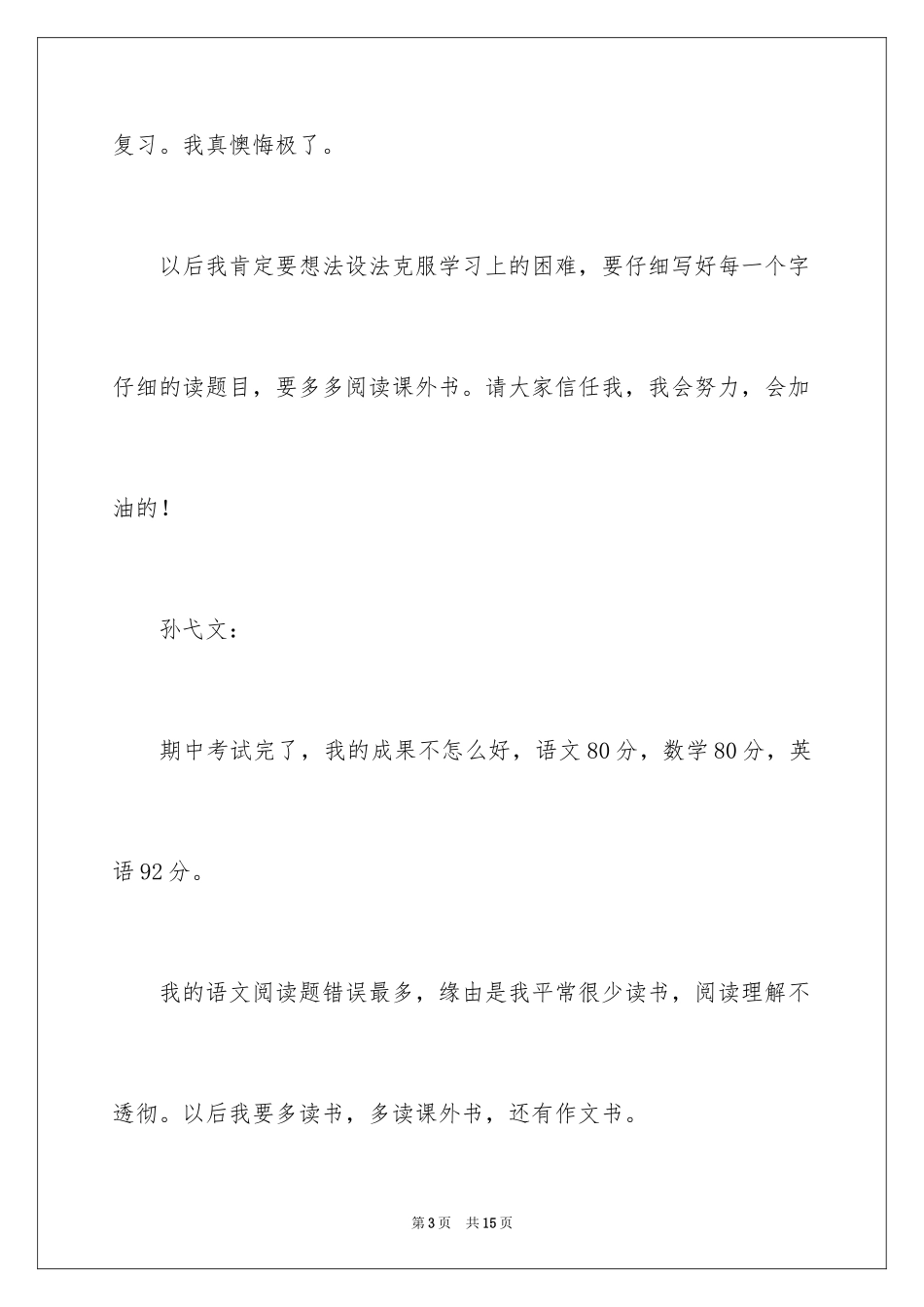 复习。我真懊悔极了。

以后我肯定要想法设法克服学习上的困难，要仔细写好每一个字仔细的读题目，要多多阅读课外书。请大家信任我，我会努力，会加油的！

孙弋文：

期中考试完了，我的成果不怎么好，语文80分，数学80分，英语92分。

我的语文阅读题错误最多，缘由是我平常很少读书，阅读理解不透彻。以后我要多读书，多读课外书，还有作文书。

第3页 共15页